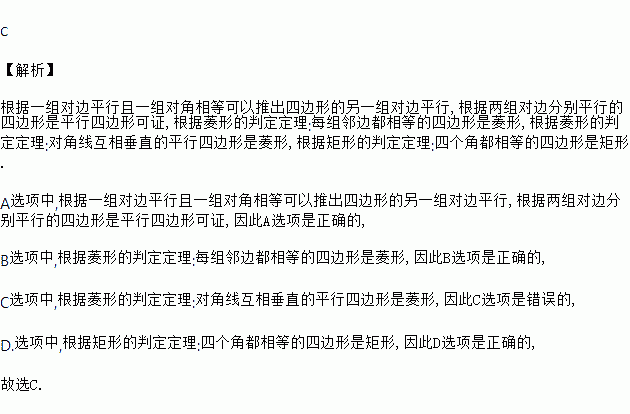 C

【解析】

根据一组对边平行且一组对角相等可以推出四边形的另一组对边平行, 根据两组对边分别平行的四边形是平行四边形可证, 根据菱形的判定定理:每组邻边都相等的四边形是菱形, 根据菱形的判定定理:对角线互相垂直的平行四边形是菱形, 根据矩形的判定定理:四个角都相等的四边形是矩形.

A选项中,根据一组对边平行且一组对角相等可以推出四边形的另一组对边平行, 根据两组对边分别平行的四边形是平行四边形可证, 因此A选项是正确的,

B选项中,根据菱形的判定定理:每组邻边都相等的四边形是菱形, 因此B选项是正确的,

C选项中,根据菱形的判定定理:对角线互相垂直的平行四边形是菱形, 因此C选项是错误的,

D.选项中,根据矩形的判定定理:四个角都相等的四边形是矩形, 因此D选项是正确的,

故选C.